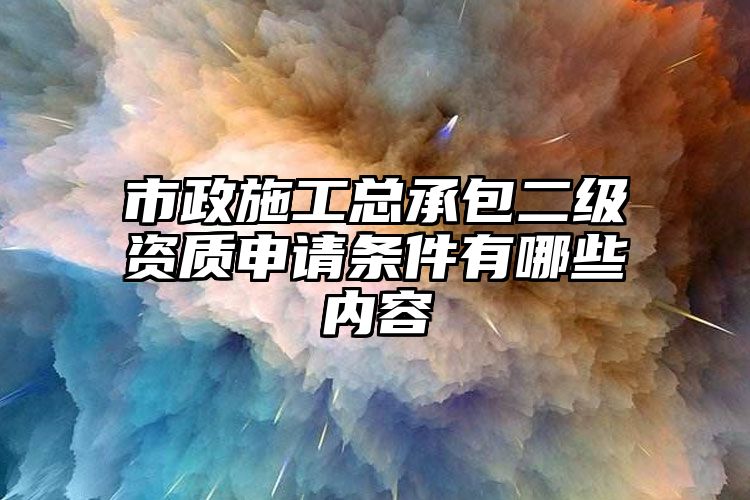 市政施工总承包二级资质申请条件有哪些内容